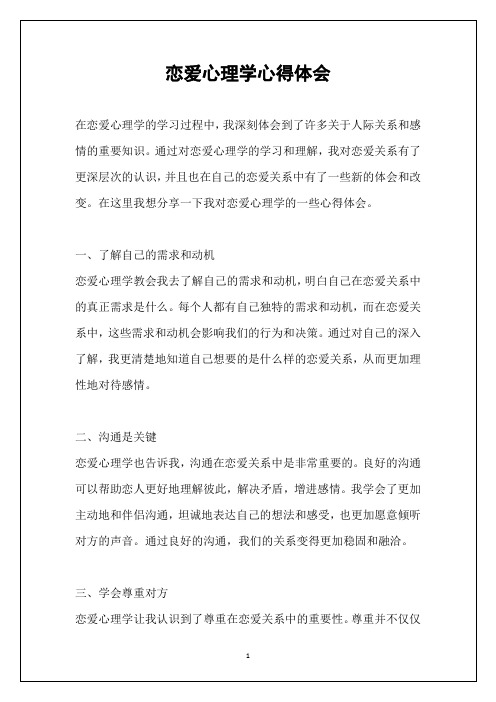 恋爱心理学心得体会

在恋爱心理学的学习过程中，我深刻体会到了许多关于人际关系和感情的重要知识。通过对恋爱心理学的学习和理解，我对恋爱关系有了更深层次的认识，并且也在自己的恋爱关系中有了一些新的体会和改变。在这里我想分享一下我对恋爱心理学的一些心得体会。

一、了解自己的需求和动机
恋爱心理学教会我去了解自己的需求和动机，明白自己在恋爱关系中的真正需求是什么。每个人都有自己独特的需求和动机，而在恋爱关系中，这些需求和动机会影响我们的行为和决策。通过对自己的深入了解，我更清楚地知道自己想要的是什么样的恋爱关系，从而更加理性地对待感情。

二、沟通是关键
恋爱心理学也告诉我，沟通在恋爱关系中是非常重要的。良好的沟通可以帮助恋人更好地理解彼此，解决矛盾，增进感情。我学会了更加主动地和伴侣沟通，坦诚地表达自己的想法和感受，也更加愿意倾听对方的声音。通过良好的沟通，我们的关系变得更加稳固和融洽。

三、学会尊重对方
恋爱心理学让我认识到了尊重在恋爱关系中的重要性。尊重并不仅仅

1